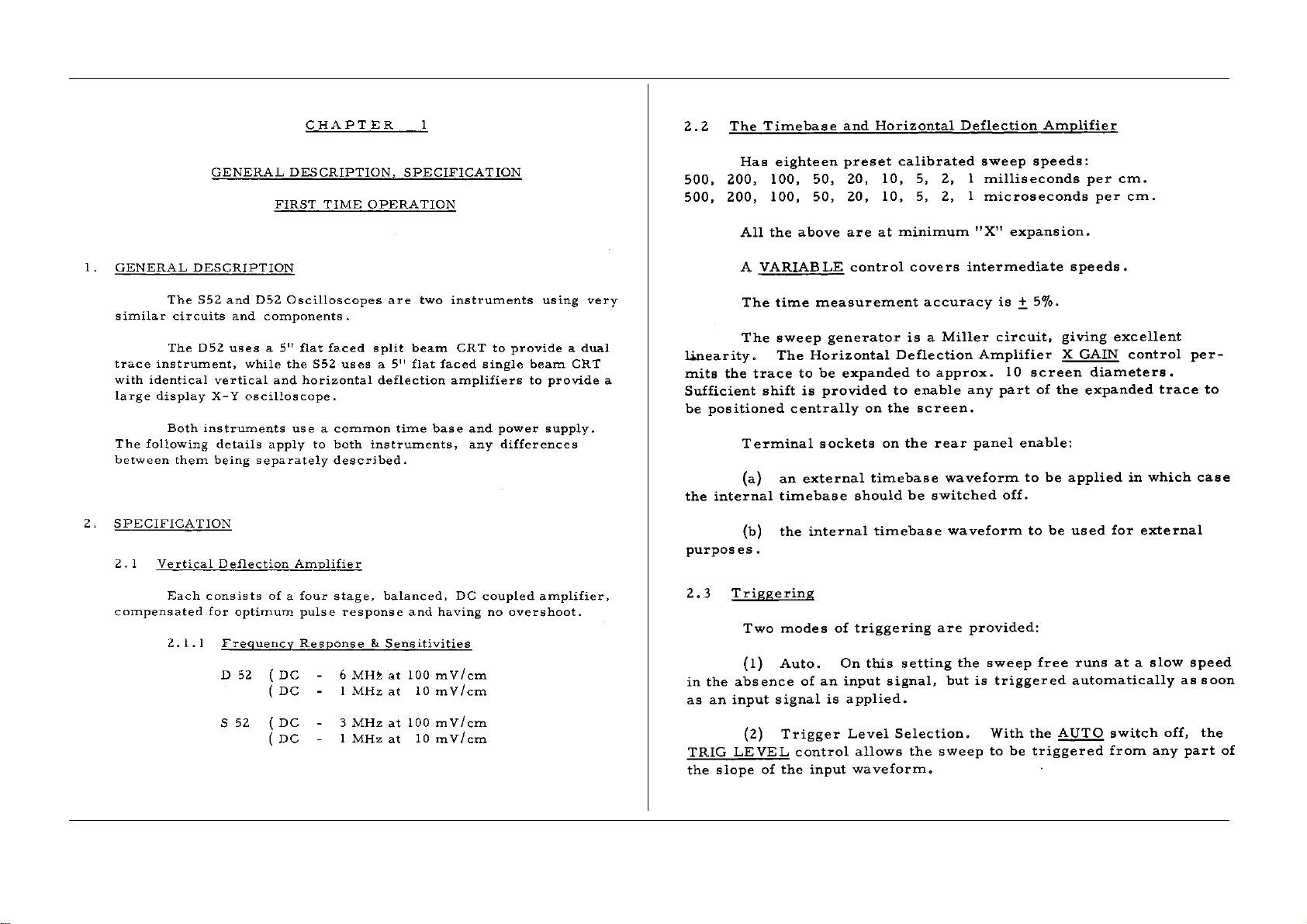 CHAPTER 1

GENERAL DESCRIPTION, SPECIFICATION

FIRST TIME OPERATION

1. GENERAL DESCRIPTION

The S52 and D52 Oscilloscopes are two instruments using very similar circuits and components.

The D52 uses a 5" flat faced split beam CRT to provide a dual trace instrument, while the S52 uses a 5" flat faced single beam CRT with identical vertical and horizontal deflection amplifiers to provide a large display X-Y oscilloscope.

Both instruments use a common time base and power supply. The following details apply to both instruments, any differences between them being separately described.

2. SPECIFICATION

2.1 Vertical Deflection Amplifier

Each consists of a four stage, balanced, DC coupled amplifier, compensated for optimum pulse response and having no overshoot.

2.1.1 Frequency Response & Sensitivities

D 52 ( DC - 6 MHz at 100 mV/cm
( DC - 1 MHz at 10 mV/cm

S 52 ( DC - 3 MHz at 100 mV/cm
( DC - 1 MHz at 10 mV/cm

2.2 The Timebase and Horizontal Deflection Amplifier

Has eighteen preset calibrated sweep speeds:
500, 200, 100, 50, 20, 10, 5, 2, 1 milliseconds per cm.
500, 200, 100, 50, 20, 10, 5, 2, 1 microseconds per cm.

All the above are at minimum "X" expansion.

A VARIABLE control covers intermediate speeds.

The time measurement accuracy is $\pm$ 5%.

The sweep generator is a Miller circuit, giving excellent linearity. The Horizontal Deflection Amplifier X GAIN control permits the trace to be expanded to approx. 10 screen diameters. Sufficient shift is provided to enable any part of the expanded trace to be positioned centrally on the screen.

Terminal sockets on the rear panel enable:

(a) an external timebase waveform to be applied in which case the internal timebase should be switched off.

(b) the internal timebase waveform to be used for external purposes.

2.3 Triggering

Two modes of triggering are provided:

(1) Auto. On this setting the sweep free runs at a slow speed in the absence of an input signal, but is triggered automatically as soon as an input signal is applied.

(2) Trigger Level Selection. With the AUTO switch off, the TRIG LEVEL control allows the sweep to be triggered from any part of the slope of the input waveform.